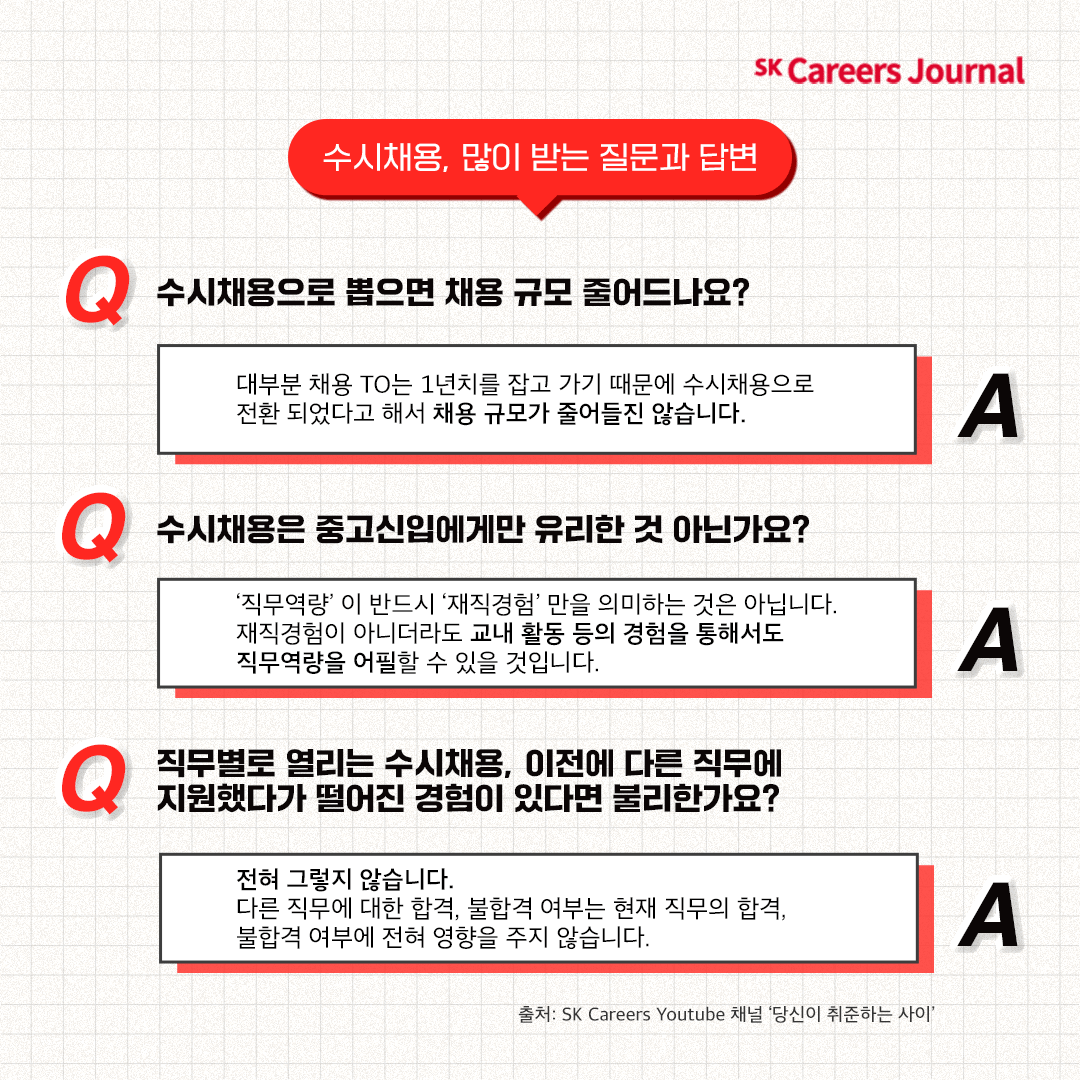 SK Careers Journal

수시채용, 많이 받는 질문과 답변

Q 수시채용으로 뽑으면 채용 규모 줄어드나요?

대부분 채용 TO는 1년치를 잡고 가기 때문에 수시채용으로 전환 되었다고 해서 채용 규모가 줄어들진 않습니다.

A

Q 수시채용은 중고신입에게만 유리한 것 아닌가요?

'직무역량' 이 반드시 '재직경험' 만을 의미하는 것은 아닙니다. 재직경험이 아니더라도 교내 활동 등의 경험을 통해서도 직무역량을 어필할 수 있을 것입니다.

A

Q 직무별로 열리는 수시채용, 이전에 다른 직무에 지원했다가 떨어진 경험이 있다면 불리한가요?

전혀 그렇지 않습니다.
다른 직무에 대한 합격, 불합격 여부는 현재 직무의 합격, 불합격 여부에 전혀 영향을 주지 않습니다.

A

출처: SK Careers Youtube 채널 '당신이 취준하는 사이'